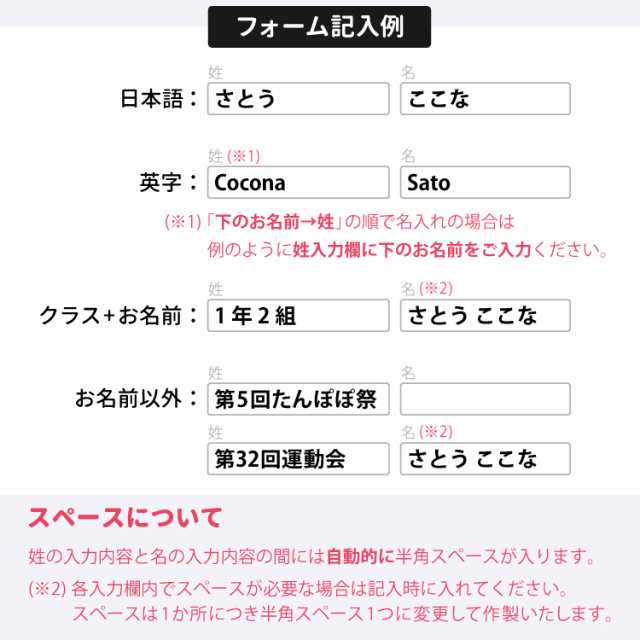 フォーム記入例

日本語： 姓 さとう 名 ここな

英字： 姓 (※1) Cocona 名 Sato

(※1)「下のお名前→姓」の順で名入れの場合は
例のように姓入力欄に下のお名前をご入力ください。

クラス+お名前： 姓 1年2組 名 (※2) さとう ここな

お名前以外： 姓 第5回たんぽぽ祭 名

姓 第32回運動会 名 (※2) さとう ここな

スペースについて

姓の入力内容と名の入力内容の間には自動的に半角スペースが入ります。

(※2) 各入力欄内でスペースが必要な場合は記入時に入れてください。
スペースは1か所につき半角スペース1つに変更して作製いたします。